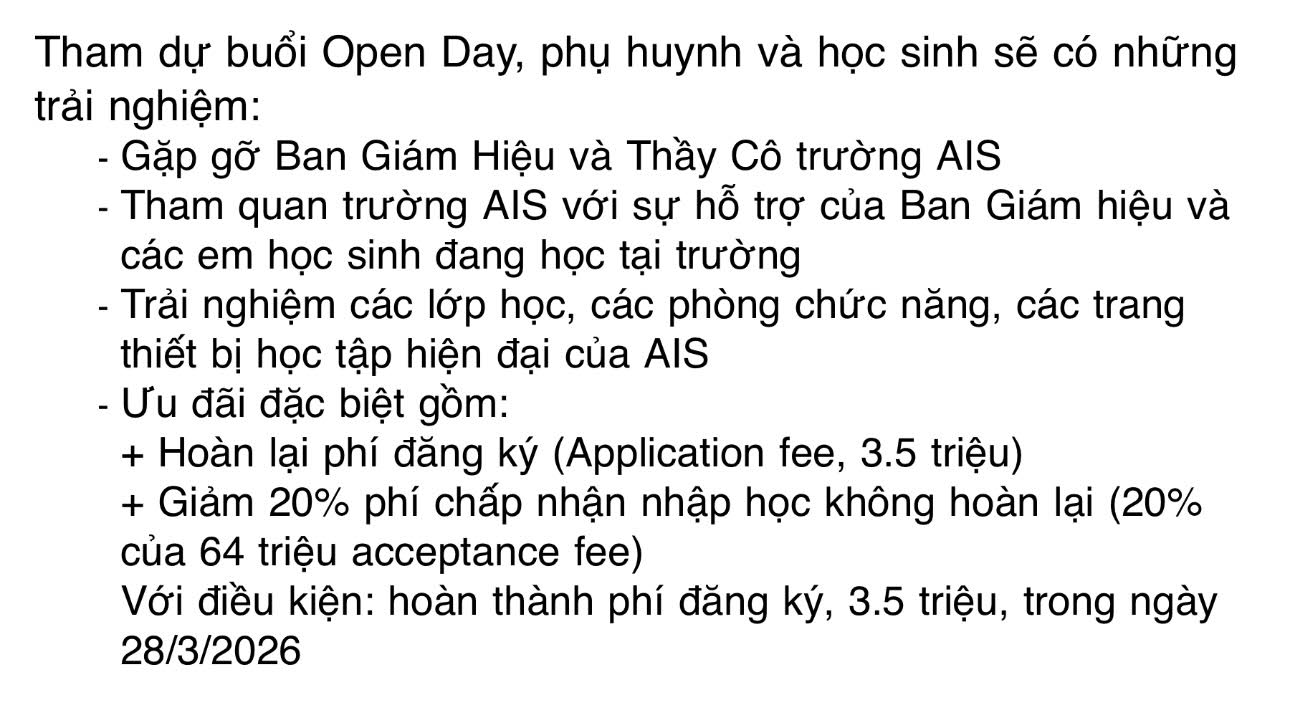 Tham dự buổi Open Day, phụ huynh và học sinh sẽ có những trải nghiệm:

- Gặp gỡ Ban Giám Hiệu và Thầy Cô trường AIS
- Tham quan trường AIS với sự hỗ trợ của Ban Giám hiệu và các em học sinh đang học tại trường
- Trải nghiệm các lớp học, các phòng chức năng, các trang thiết bị học tập hiện đại của AIS
- Ưu đãi đặc biệt gồm:
+ Hoàn lại phí đăng ký (Application fee, 3.5 triệu)
+ Giảm 20% phí chấp nhận nhập học không hoàn lại (20% của 64 triệu acceptance fee)
Với điều kiện: hoàn thành phí đăng ký, 3.5 triệu, trong ngày 28/3/2026